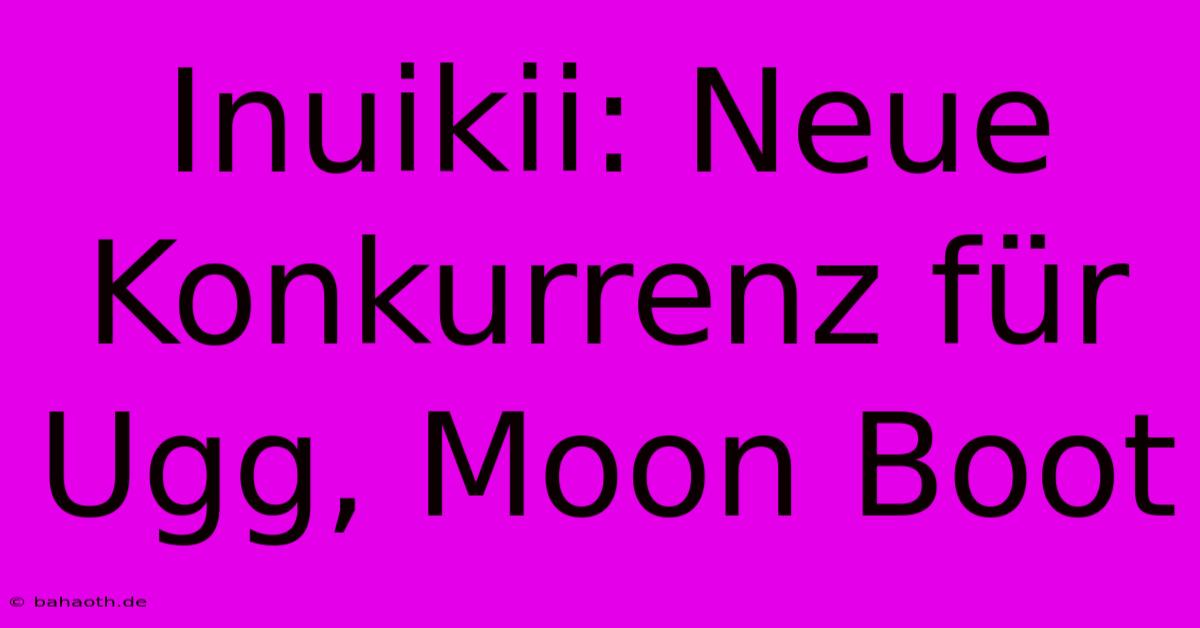 Inuikii: Neue Konkurrenz für Ugg, Moon Boot

© bahaoth.de